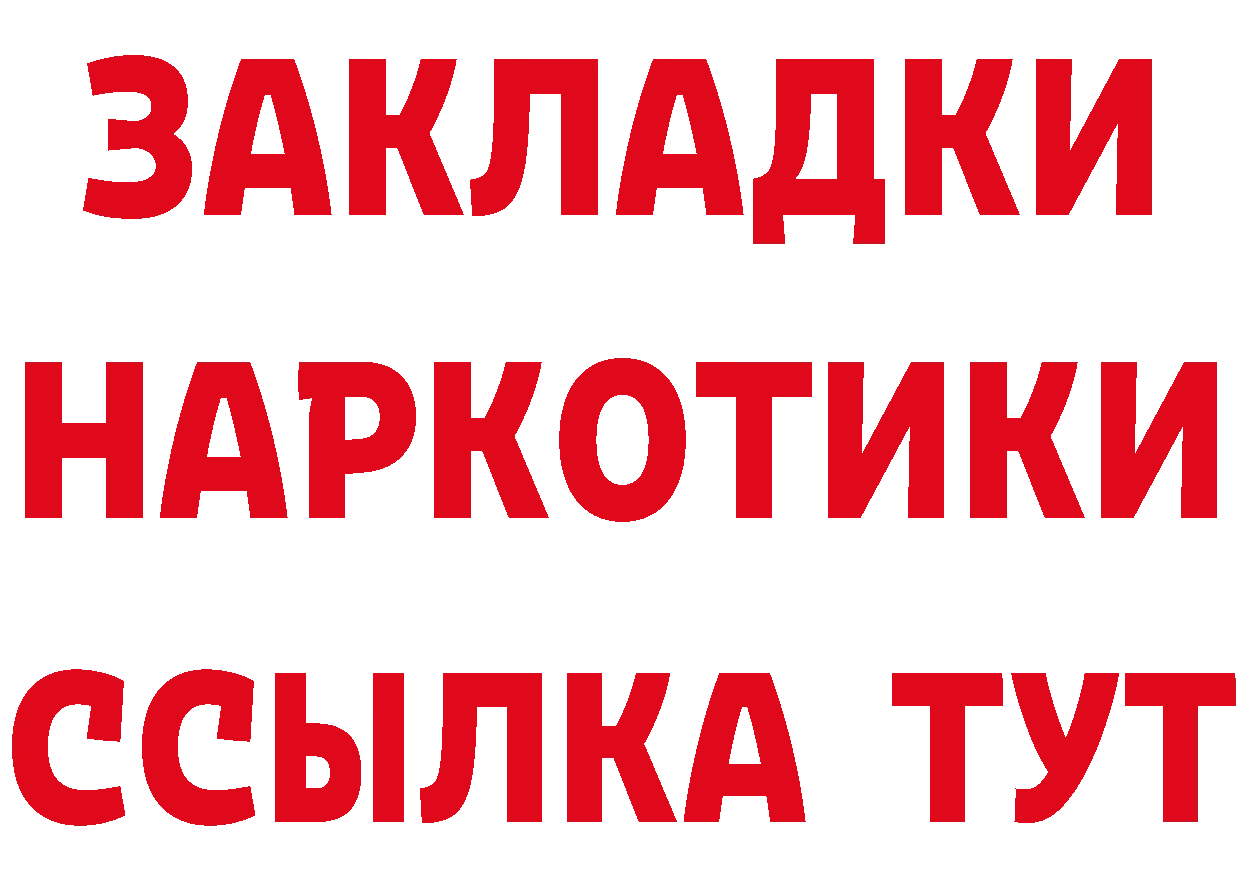 ЗАКЛАДКИ НАРКОТИКИ ССЫЛКА ТУТ